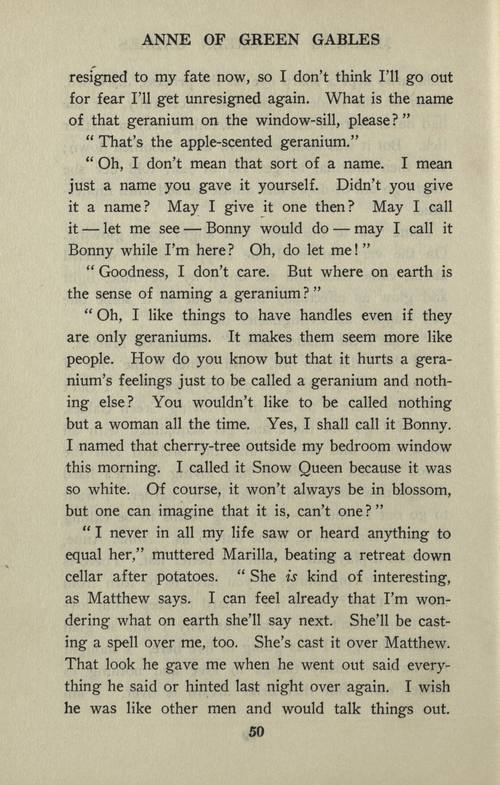 ANNE OF GREEN GABLES

resigned to my fate now, so I don't think I'll go out for fear I'll get unresigned again. What is the name of that geranium on the window-sill, please?"

"That's the apple-scented geranium."

"Oh, I don't mean that sort of a name. I mean just a name you gave it yourself. Didn't you give it a name? May I give it one then? May I call it — let me see — Bonny would do — may I call it Bonny while I'm here? Oh, do let me!"

"Goodness, I don't care. But where on earth is the sense of naming a geranium?"

"Oh, I like things to have handles even if they are only geraniums. It makes them seem more like people. How do you know but that it hurts a geranium's feelings just to be called a geranium and nothing else? You wouldn't like to be called nothing but a woman all the time. Yes, I shall call it Bonny. I named that cherry-tree outside my bedroom window this morning. I called it Snow Queen because it was so white. Of course, it won't always be in blossom, but one can imagine that it is, can't one?"

"I never in all my life saw or heard anything to equal her," muttered Marilla, beating a retreat down cellar after potatoes. "She is kind of interesting, as Matthew says. I can feel already that I'm wondering what on earth she'll say next. She'll be casting a spell over me, too. She's cast it over Matthew. That look he gave me when he went out said everything he said or hinted last night over again. I wish he was like other men and would talk things out.

50